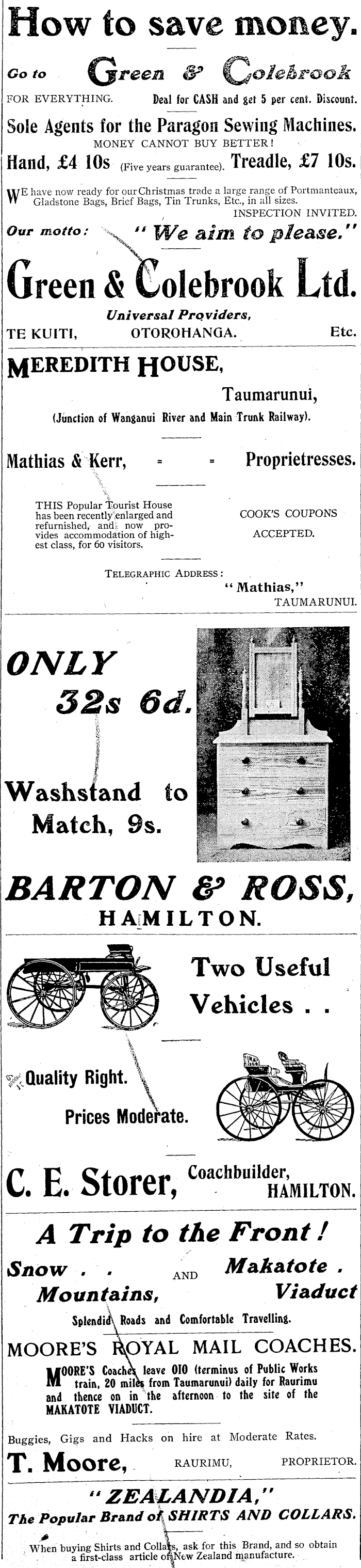 How to save money.

Go to Green & Colebrook

FOR EVERYTHING. Deal for CASH and get 5 per cent. Discount.

Sole Agents for the Paragon Sewing Machines.

MONEY CANNOT BUY BETTER!

Hand, £4 10s (Five years guarantee). Treadle, £7 10s.

WE have now ready for our Christmas trade a large range of Portmanteaux, Gladstone Bags, Brief Bags, Tin Trunks, Etc., in all sizes.

INSPECTION INVITED.

Our motto: "We aim to please."

Green & Colebrook Ltd.

Universal Providers,

TE KUITI, OTOROHANGA. Etc.

MEREDITH HOUSE,

Taumarunui,

(Junction of Wanganui River and Main Trunk Railway).

Mathias & Kerr, = = Proprietresses.

THIS Popular Tourist House has been recently enlarged and refurnished, and now provides accommodation of highest class, for 60 visitors.

COOK'S COUPONS ACCEPTED.

TELEGRAPHIC ADDRESS: "Mathias," TAUMARUNUI.

ONLY 32s 6d.

Washstand to Match, 9s.

BARTON & ROSS, HAMILTON.

Two Useful Vehicles . .

Quality Right.

Prices Moderate.

C. E. Storer, Coachbuilder, HAMILTON.

A Trip to the Front!

Snow . . Mountains, AND Makatote . Viaduct

Splendid Roads and Comfortable Travelling.

MOORE'S ROYAL MAIL COACHES.

MOORE'S Coaches leave OIO (terminus of Public Works train, 20 miles from Taumarunui) daily for Raurimu and thence on in the afternoon to the site of the MAKATOTE VIADUCT.

Buggies, Gigs and Hacks on hire at Moderate Rates.

T. Moore, RAURIMU, PROPRIETOR.

"ZEALANDIA,"

The Popular Brand of SHIRTS AND COLLARS.

When buying Shirts and Collars, ask for this Brand, and so obtain a first-class article of New Zealand manufacture.